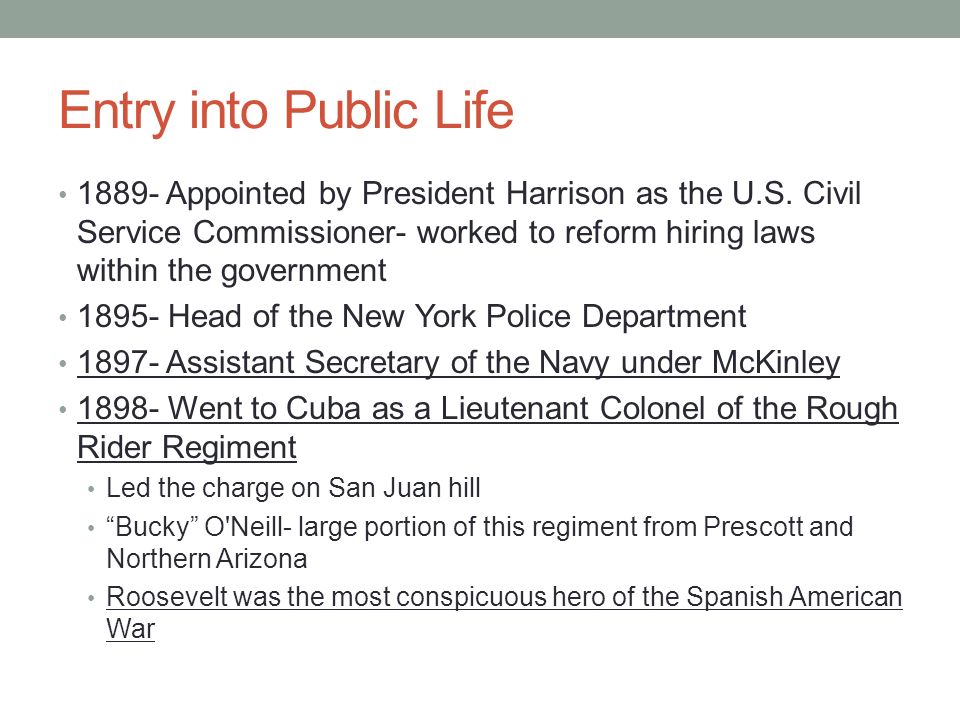 Entry into Public Life

• 1889- Appointed by President Harrison as the U.S. Civil Service Commissioner- worked to reform hiring laws within the government
• 1895- Head of the New York Police Department
• 1897- Assistant Secretary of the Navy under McKinley
• 1898- Went to Cuba as a Lieutenant Colonel of the Rough Rider Regiment
  • Led the charge on San Juan hill
  • “Bucky” O'Neill- large portion of this regiment from Prescott and Northern Arizona
  • Roosevelt was the most conspicuous hero of the Spanish American War